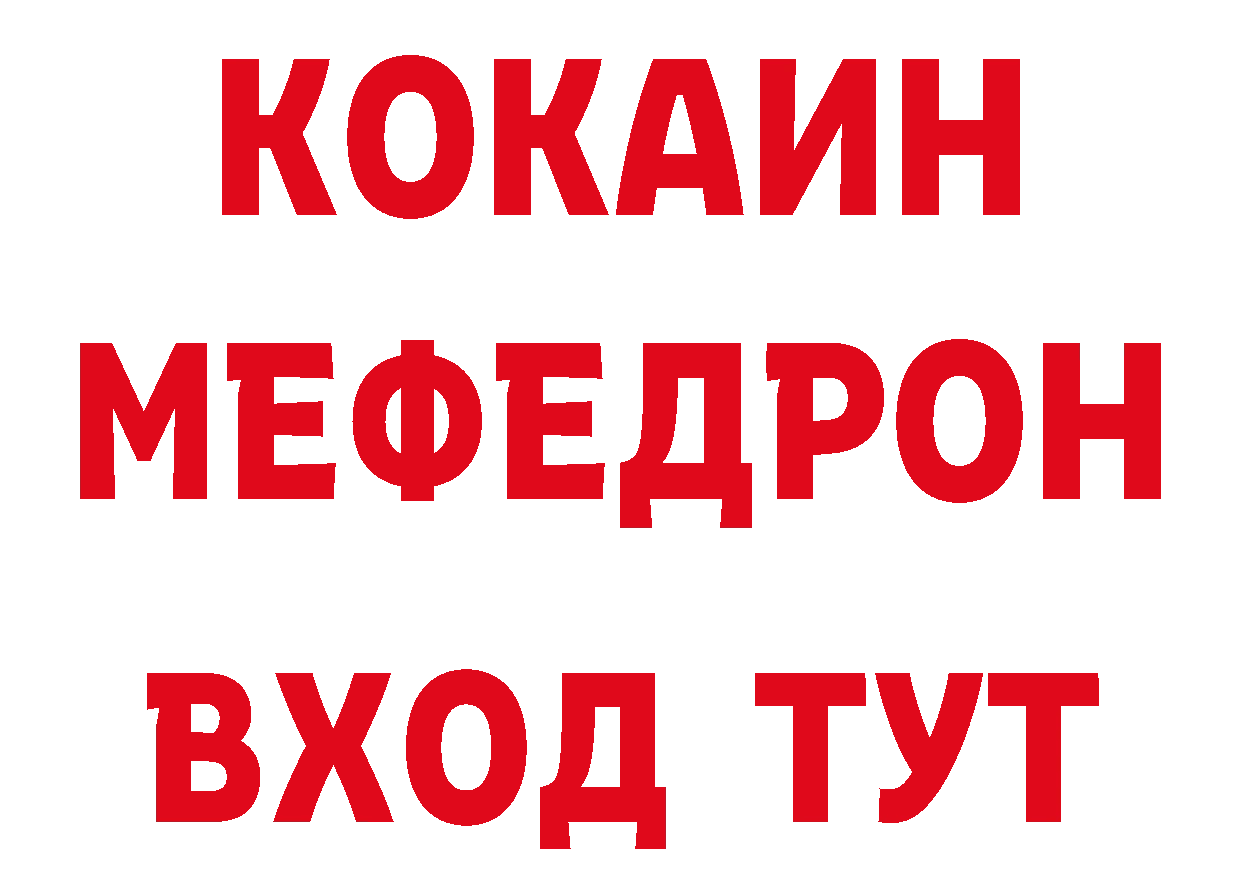 КОКАИН
МЕФЕДРОН
ВХОД ТУТ